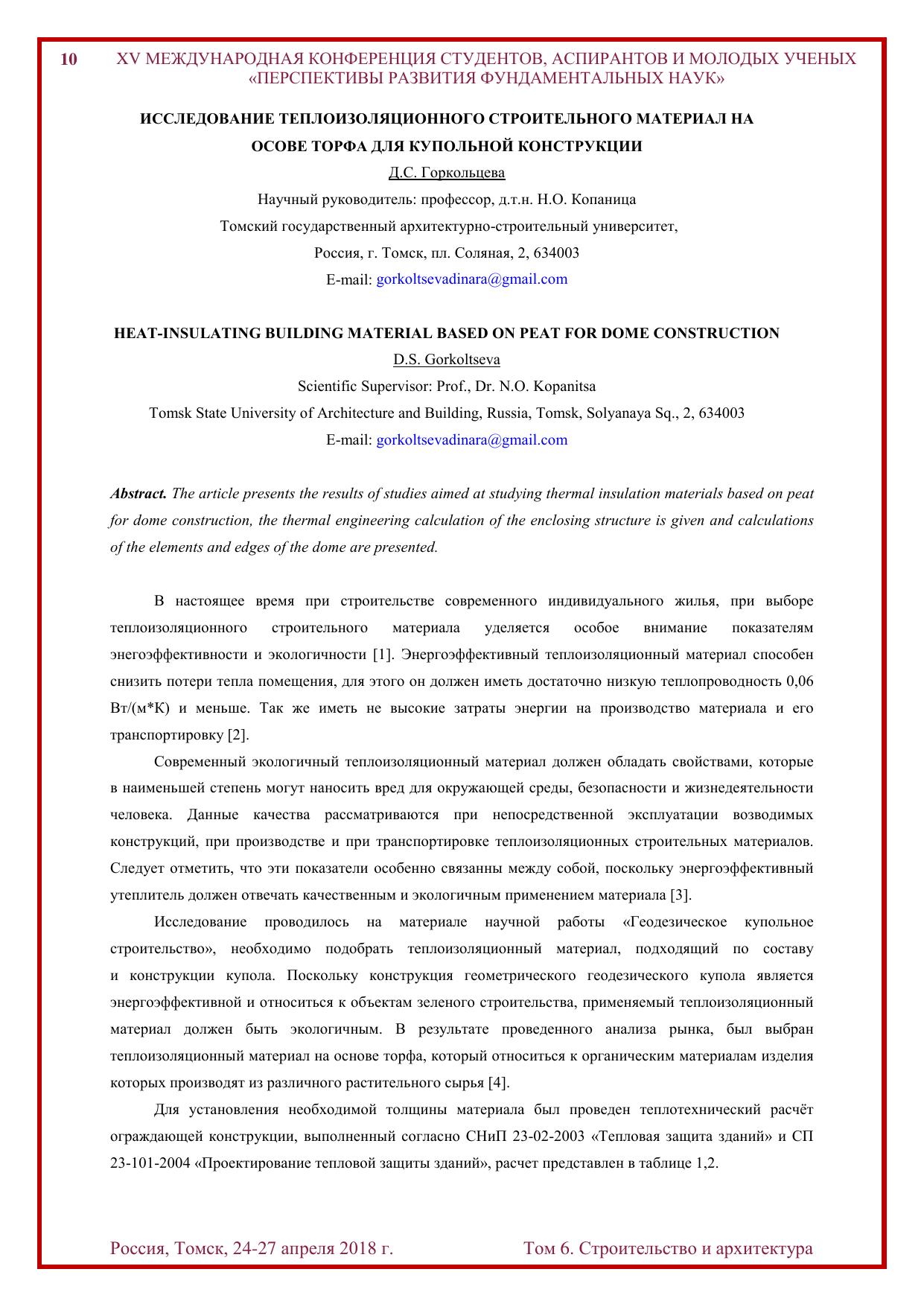 10 XV МЕЖДУНАРОДНАЯ КОНФЕРЕНЦИЯ СТУДЕНТОВ, АСПИРАНТОВ И МОЛОДЫХ УЧЕНЫХ «ПЕРСПЕКТИВЫ РАЗВИТИЯ ФУНДАМЕНТАЛЬНЫХ НАУК»

ИССЛЕДОВАНИЕ ТЕПЛОИЗОЛЯЦИОННОГО СТРОИТЕЛЬНОГО МАТЕРИАЛ НА ОСОВЕ ТОРФА ДЛЯ КУПОЛЬНОЙ КОНСТРУКЦИИ

Д.С. Горкольцева

Научный руководитель: профессор, д.т.н. Н.О. Копаница

Томский государственный архитектурно-строительный университет,

Россия, г. Томск, пл. Соляная, 2, 634003

E-mail: gorkoltsevadinara@gmail.com

HEAT-INSULATING BUILDING MATERIAL BASED ON PEAT FOR DOME CONSTRUCTION

D.S. Gorkoltseva

Scientific Supervisor: Prof., Dr. N.O. Kopanitsa

Tomsk State University of Architecture and Building, Russia, Tomsk, Solyanaya Sq., 2, 634003

E-mail: gorkoltsevadinara@gmail.com

Abstract. The article presents the results of studies aimed at studying thermal insulation materials based on peat for dome construction, the thermal engineering calculation of the enclosing structure is given and calculations of the elements and edges of the dome are presented.

В настоящее время при строительстве современного индивидуального жилья, при выборе теплоизоляционного строительного материала уделяется особое внимание показателям энегоэффективности и экологичности [1]. Энергоэффективный теплоизоляционный материал способен снизить потери тепла помещения, для этого он должен иметь достаточно низкую теплопроводность 0,06 Вт/(м*К) и меньше. Так же иметь не высокие затраты энергии на производство материала и его транспортировку [2].

Современный экологичный теплоизоляционный материал должен обладать свойствами, которые в наименьшей степень могут наносить вред для окружающей среды, безопасности и жизнедеятельности человека. Данные качества рассматриваются при непосредственной эксплуатации возводимых конструкций, при производстве и при транспортировке теплоизоляционных строительных материалов. Следует отметить, что эти показатели особенно связанны между собой, поскольку энергоэффективный утеплитель должен отвечать качественным и экологичным применением материала [3].

Исследование проводилось на материале научной работы «Геодезическое купольное строительство», необходимо подобрать теплоизоляционный материал, подходящий по составу и конструкции купола. Поскольку конструкция геометрического геодезического купола является энергоэффективной и относиться к объектам зеленого строительства, применяемый теплоизоляционный материал должен быть экологичным. В результате проведенного анализа рынка, был выбран теплоизоляционный материал на основе торфа, который относиться к органическим материалам изделия которых производят из различного растительного сырья [4].

Для установления необходимой толщины материала был проведен теплотехнический расчёт ограждающей конструкции, выполненный согласно СНиП 23-02-2003 «Тепловая защита зданий» и СП 23-101-2004 «Проектирование тепловой защиты зданий», расчет представлен в таблице 1,2.

Россия, Томск, 24-27 апреля 2018 г. Том 6. Строительство и архитектура